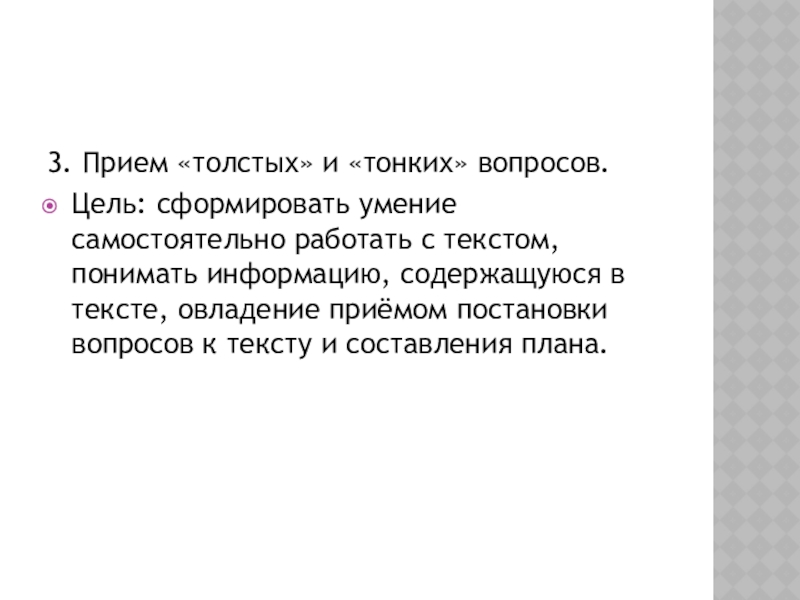 3. Прием «толстых» и «тонких» вопросов.

• Цель: сформировать умение самостоятельно работать с текстом, понимать информацию, содержащуюся в тексте, овладение приёмом постановки вопросов к тексту и составления плана.